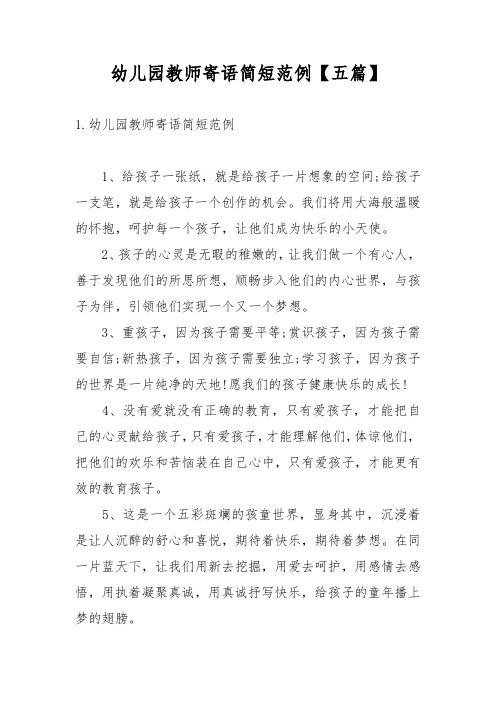 幼儿园教师寄语简短范例【五篇】

1.幼儿园教师寄语简短范例

1、给孩子一张纸，就是给孩子一片想象的空间;给孩子一支笔，就是给孩子一个创作的机会。我们将用大海般温暖的怀抱，呵护每一个孩子，让他们成为快乐的小天使。

2、孩子的心灵是无暇的稚嫩的，让我们做一个有心人，善于发现他们的所思所想，顺畅步入他们的内心世界，与孩子为伴，引领他们实现一个又一个梦想。

3、重孩子，因为孩子需要平等;赏识孩子，因为孩子需要自信;新热孩子，因为孩子需要独立;学习孩子，因为孩子的世界是一片纯净的天地!愿我们的孩子健康快乐的成长!

4、没有爱就没有正确的教育，只有爱孩子，才能把自己的心灵献给孩子，只有爱孩子，才能理解他们，体谅他们，把他们的欢乐和苦恼装在自己心中，只有爱孩子，才能更有效的教育孩子。

5、这是一个五彩斑斓的孩童世界，显身其中，沉浸着是让人沉醉的舒心和喜悦，期待着快乐，期待着梦想。在同一片蓝天下，让我们用新去挖掘，用爱去呵护，用感情去感悟，用执着凝聚真诚，用真诚抒写快乐，给孩子的童年播上梦的翅膀。